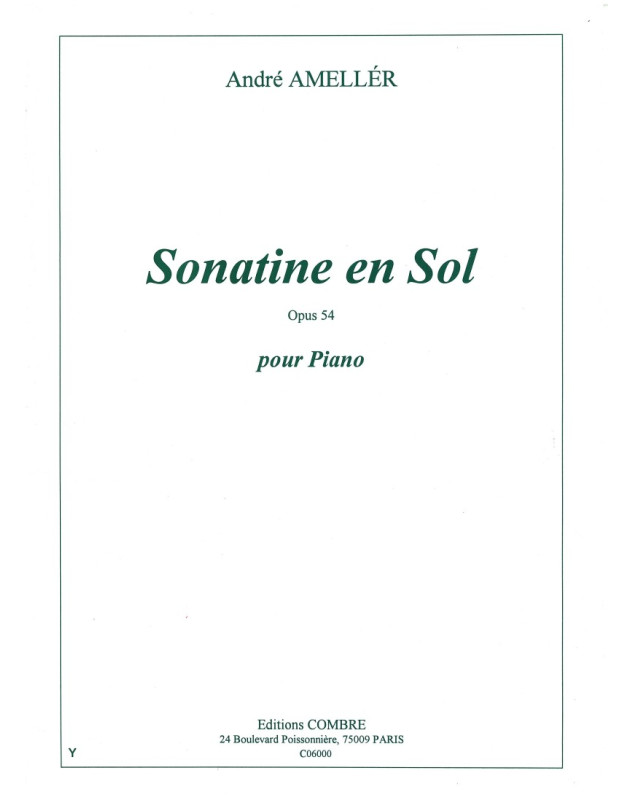 André AMELLÉR

Sonatine en Sol

Opus 54

pour Piano

Editions COMBRE
24 Boulevard Poissonnière, 75009 PARIS
C06000

Y